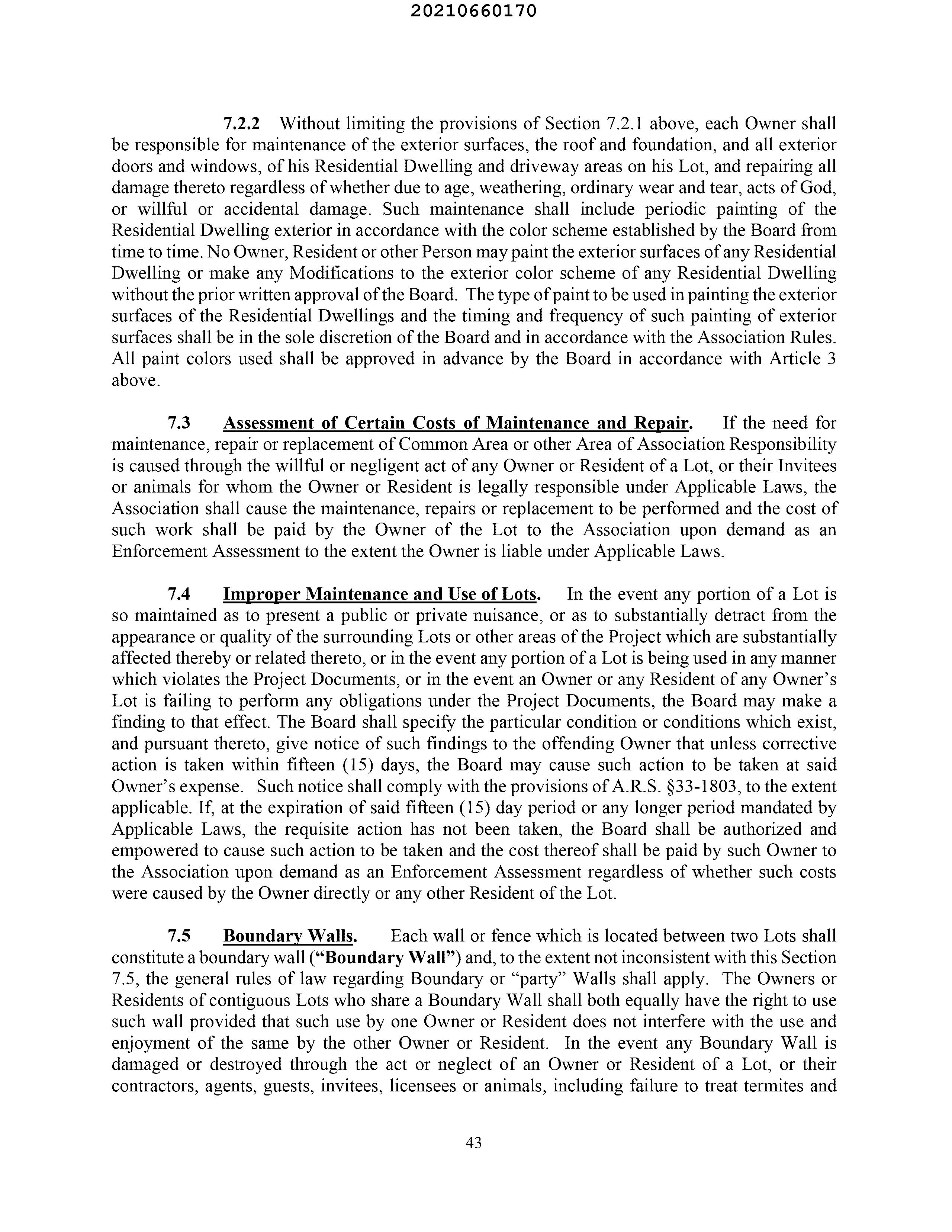 20210660170

7.2.2 Without limiting the provisions of Section 7.2.1 above, each Owner shall be responsible for maintenance of the exterior surfaces, the roof and foundation, and all exterior doors and windows, of his Residential Dwelling and driveway areas on his Lot, and repairing all damage thereto regardless of whether due to age, weathering, ordinary wear and tear, acts of God, or willful or accidental damage. Such maintenance shall include periodic painting of the Residential Dwelling exterior in accordance with the color scheme established by the Board from time to time. No Owner, Resident or other Person may paint the exterior surfaces of any Residential Dwelling or make any Modifications to the exterior color scheme of any Residential Dwelling without the prior written approval of the Board. The type of paint to be used in painting the exterior surfaces of the Residential Dwellings and the timing and frequency of such painting of exterior surfaces shall be in the sole discretion of the Board and in accordance with the Association Rules. All paint colors used shall be approved in advance by the Board in accordance with Article 3 above.

7.3 Assessment of Certain Costs of Maintenance and Repair. If the need for maintenance, repair or replacement of Common Area or other Area of Association Responsibility is caused through the willful or negligent act of any Owner or Resident of a Lot, or their Invitees or animals for whom the Owner or Resident is legally responsible under Applicable Laws, the Association shall cause the maintenance, repairs or replacement to be performed and the cost of such work shall be paid by the Owner of the Lot to the Association upon demand as an Enforcement Assessment to the extent the Owner is liable under Applicable Laws.

7.4 Improper Maintenance and Use of Lots. In the event any portion of a Lot is so maintained as to present a public or private nuisance, or as to substantially detract from the appearance or quality of the surrounding Lots or other areas of the Project which are substantially affected thereby or related thereto, or in the event any portion of a Lot is being used in any manner which violates the Project Documents, or in the event an Owner or any Resident of any Owner's Lot is failing to perform any obligations under the Project Documents, the Board may make a finding to that effect. The Board shall specify the particular condition or conditions which exist, and pursuant thereto, give notice of such findings to the offending Owner that unless corrective action is taken within fifteen (15) days, the Board may cause such action to be taken at said Owner's expense. Such notice shall comply with the provisions of A.R.S. §33-1803, to the extent applicable. If, at the expiration of said fifteen (15) day period or any longer period mandated by Applicable Laws, the requisite action has not been taken, the Board shall be authorized and empowered to cause such action to be taken and the cost thereof shall be paid by such Owner to the Association upon demand as an Enforcement Assessment regardless of whether such costs were caused by the Owner directly or any other Resident of the Lot.

7.5 Boundary Walls. Each wall or fence which is located between two Lots shall constitute a boundary wall ("Boundary Wall") and, to the extent not inconsistent with this Section 7.5, the general rules of law regarding Boundary or "party" Walls shall apply. The Owners or Residents of contiguous Lots who share a Boundary Wall shall both equally have the right to use such wall provided that such use by one Owner or Resident does not interfere with the use and enjoyment of the same by the other Owner or Resident. In the event any Boundary Wall is damaged or destroyed through the act or neglect of an Owner or Resident of a Lot, or their contractors, agents, guests, invitees, licensees or animals, including failure to treat termites and

43